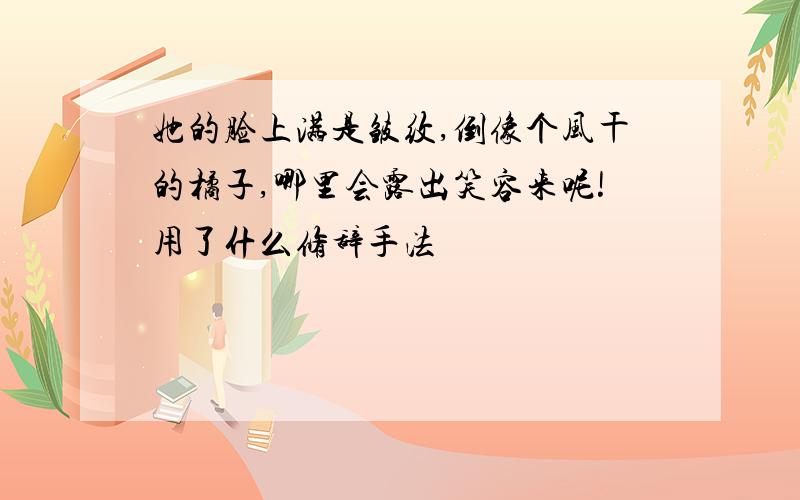 她的脸上满是皱纹,倒像个风干的橘子,哪里会露出笑容来呢!用了什么修辞手法